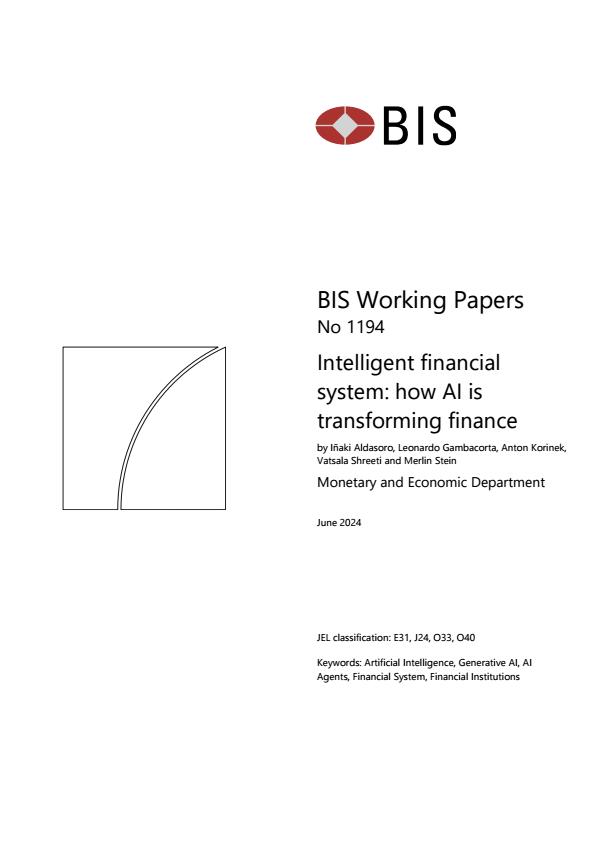 BIS

BIS Working Papers
No 1194

Intelligent financial system: how AI is transforming finance

by Iñaki Aldasoro, Leonardo Gambacorta, Anton Korinek, Vatsala Shreeti and Merlin Stein

Monetary and Economic Department

June 2024

JEL classification: E31, J24, O33, O40

Keywords: Artificial Intelligence, Generative AI, AI Agents, Financial System, Financial Institutions